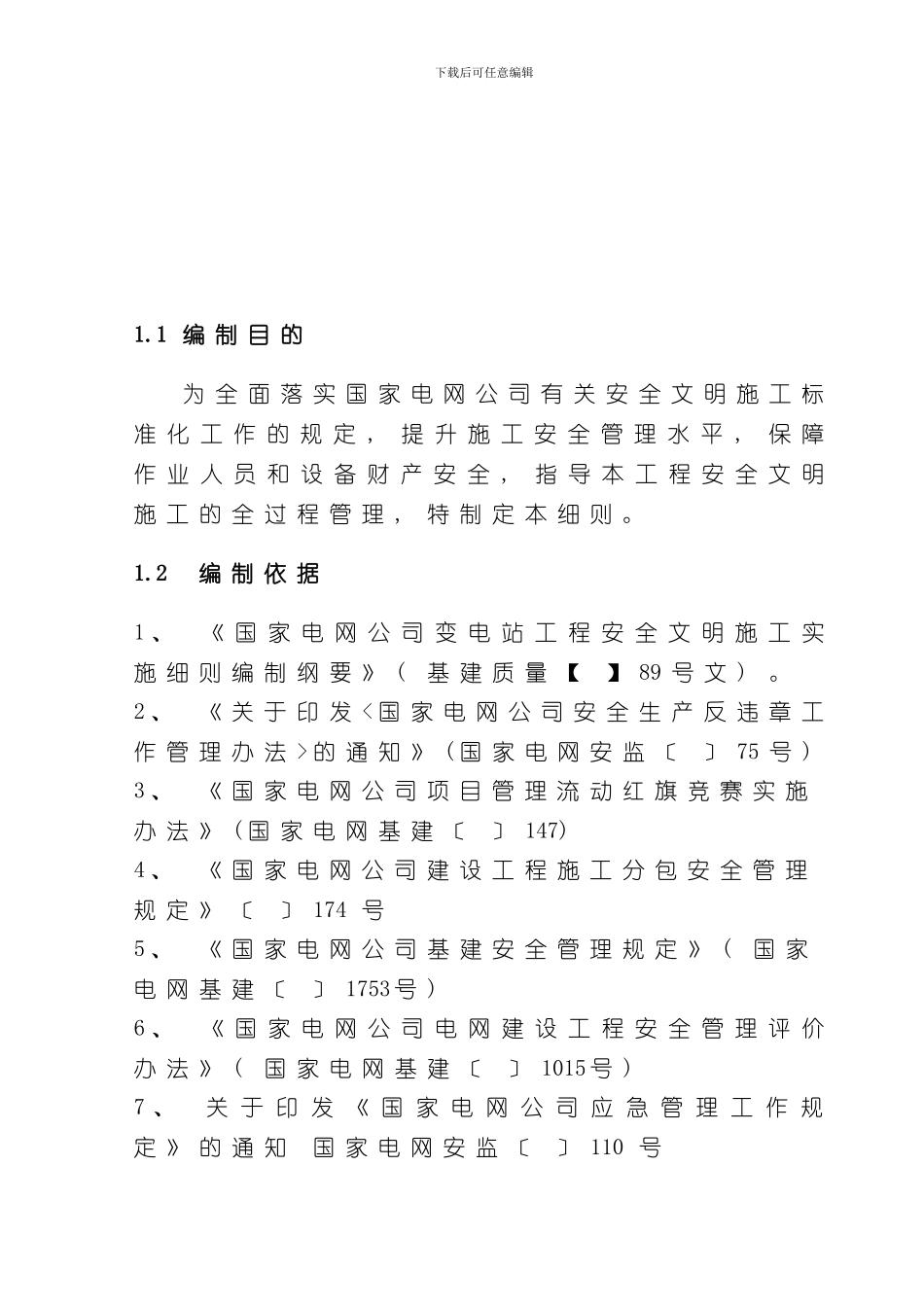 下载后可任意编辑

1.1 编制目的

为全面落实国家电网公司有关安全文明施工标准化工作的规定，提升施工安全管理水平，保障作业人员和设备财产安全，指导本工程安全文明施工的全过程管理，特制定本细则。

1.2 编制依据

1、《国家电网公司变电站工程安全文明施工实施细则编制纲要》（基建质量【 】89号文）。
2、《关于印发<国家电网公司安全生产反违章工作管理办法>的通知》（国家电网安监〔 〕75号）
3、《国家电网公司项目管理流动红旗竞赛实施办法》（国家电网基建〔 〕147）
4、《国家电网公司建设工程施工分包安全管理规定》〔 〕174 号
5、《国家电网公司基建安全管理规定》（国家电网基建〔 〕1753号）
6、《国家电网公司电网建设工程安全管理评价办法》（国家电网基建〔 〕1015号）
7、关于印发《国家电网公司应急管理工作规定》的通知 国家电网安监〔 〕110 号